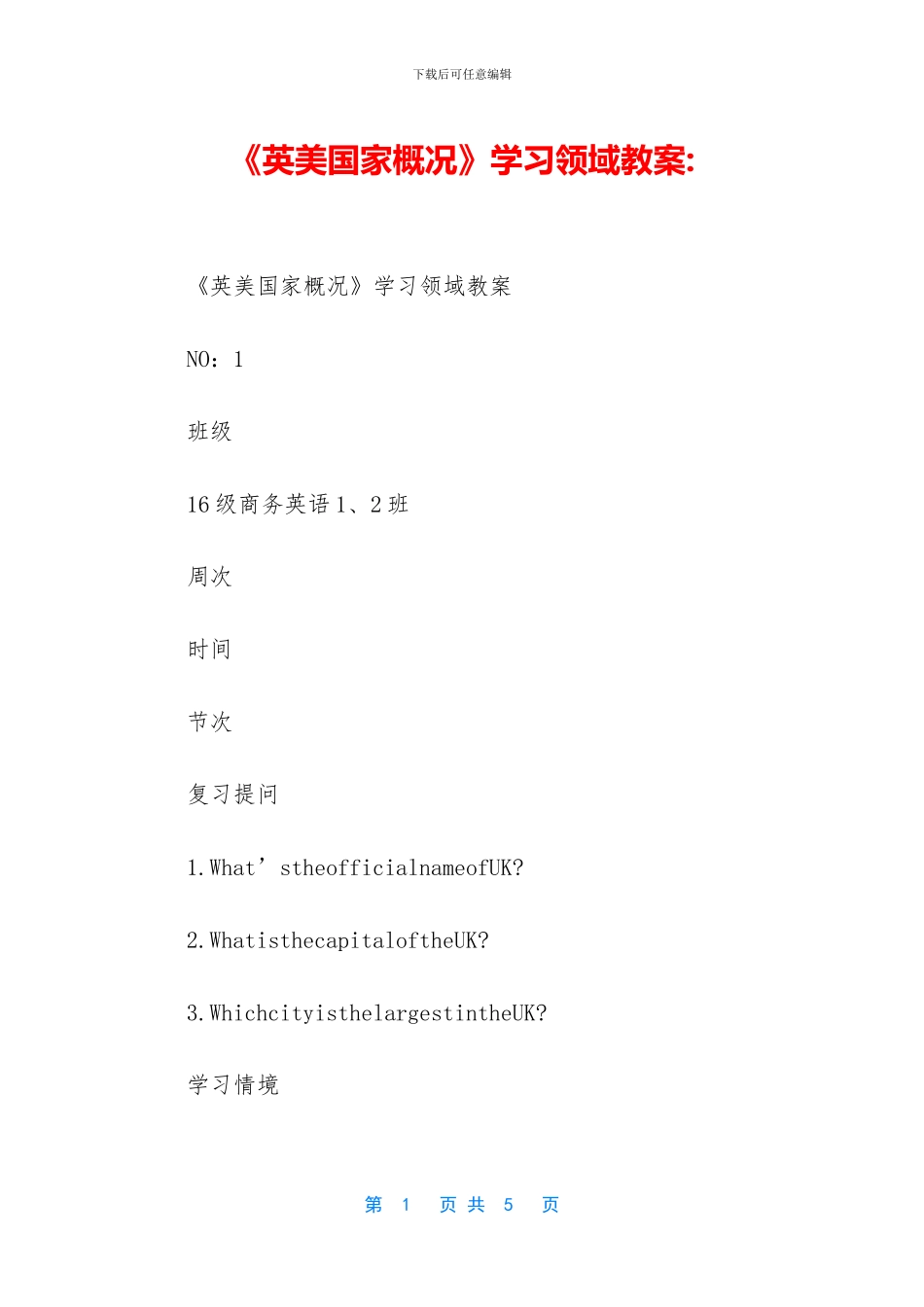 下载后可任意编辑

《英美国家概况》学习领域教案:

《英美国家概况》学习领域教案

NO：1

班级

16级商务英语1、2班

周次

时间

节次

复习提问

1.What’stheofficialnameofUK?

2.WhatisthecapitaloftheUK?

3.WhichcityisthelargestintheUK?

学习情境

第 1 页 共 5 页